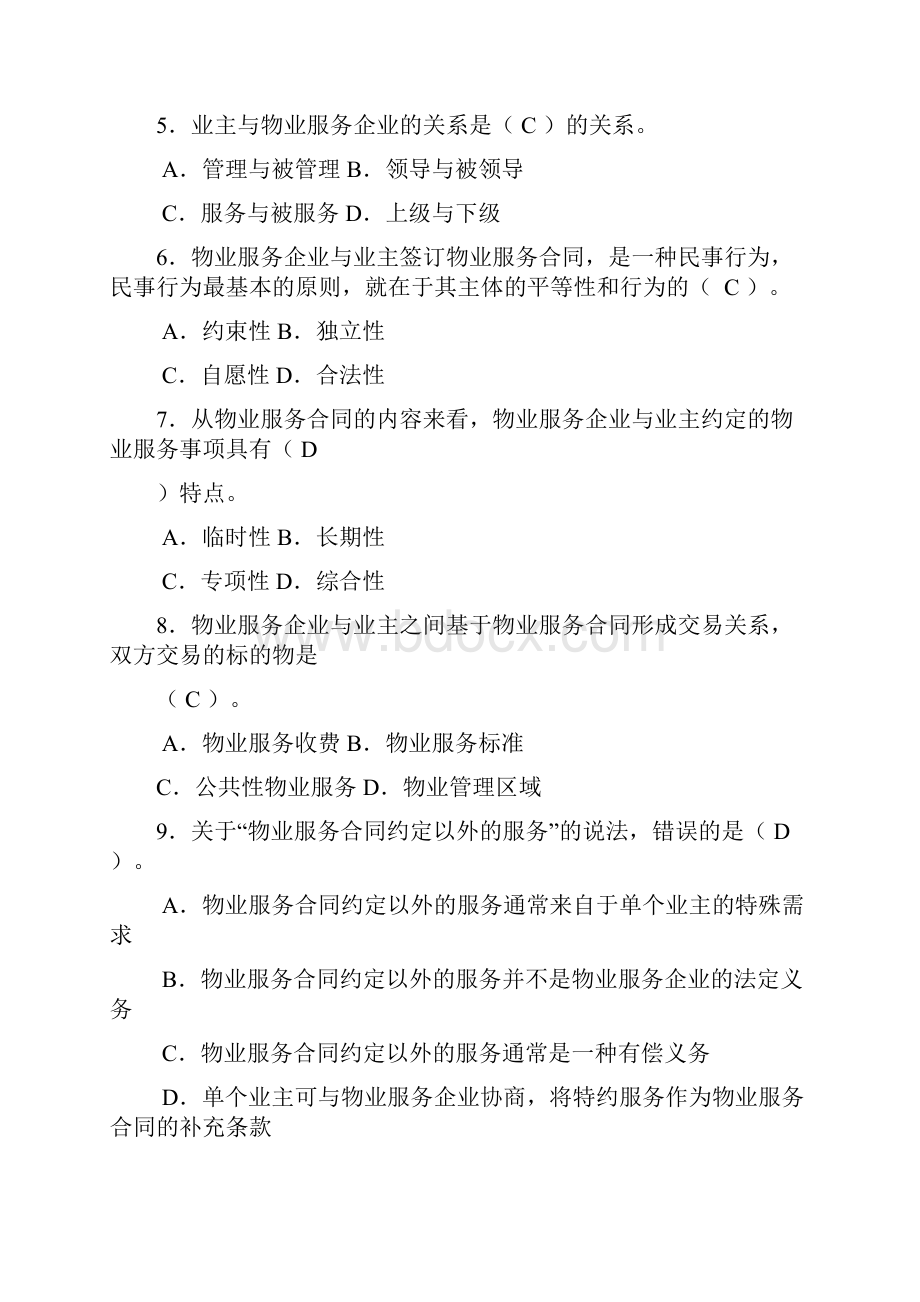 5．业主与物业服务企业的关系是（ C ）的关系。

A．管理与被管理 B．领导与被领导

C．服务与被服务 D．上级与下级

6．物业服务企业与业主签订物业服务合同，是一种民事行为，民事行为最基本的原则，就在于其主体的平等性和行为的（ C ）。

A．约束性 B．独立性

C．自愿性 D．合法性

7．从物业服务合同的内容来看，物业服务企业与业主约定的物业服务事项具有（ D

）特点。

A．临时性 B．长期性

C．专项性 D．综合性

8．物业服务企业与业主之间基于物业服务合同形成交易关系，双方交易的标的物是

（ C ）。

A．物业服务收费 B．物业服务标准

C．公共性物业服务 D．物业管理区域

9．关于“物业服务合同约定以外的服务”的说法，错误的是（ D ）。

A．物业服务合同约定以外的服务通常来自于单个业主的特殊需求

B．物业服务合同约定以外的服务并不是物业服务企业的法定义务

C．物业服务合同约定以外的服务通常是一种有偿义务

D．单个业主可与物业服务企业协商，将特约服务作为物业服务合同的补充条款

www.bdocx.com